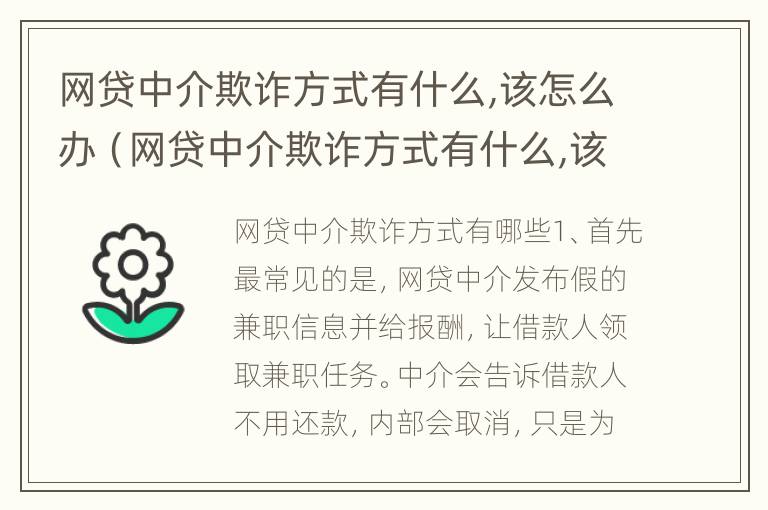 网贷中介欺诈方式有什么,该怎么办（网贷中介欺诈方式有什么,该

网贷中介欺诈方式有哪些1、首先最常见的是，网贷中介发布假的兼职信息并给报酬，让借款人领取兼职任务。中介会告诉借款人不用还款，内部会取消，只是为